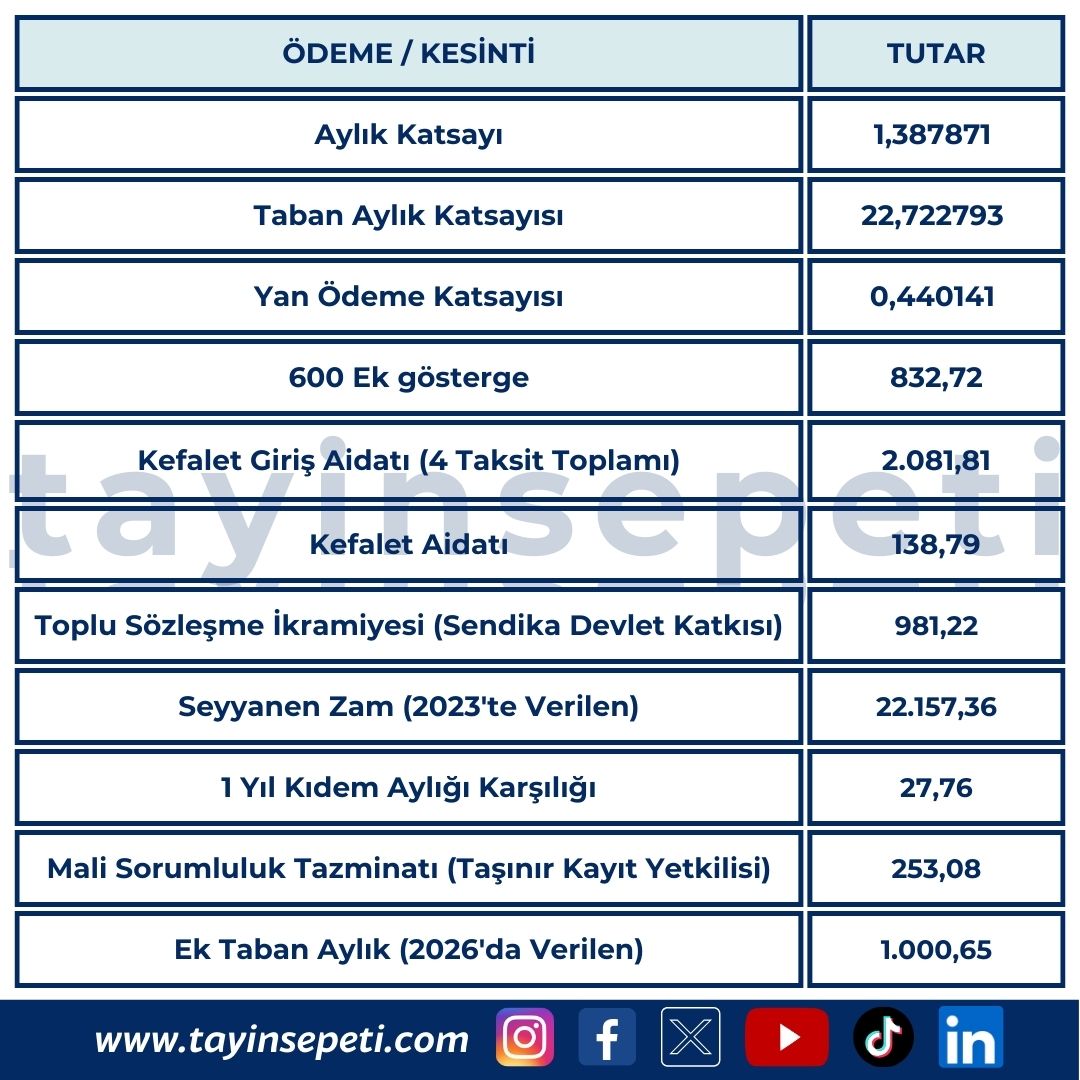 | ÖDEME / KESİNTİ | TUTAR |
|---|---|
| Aylık Katsayı | 1,387871 |
| Taban Aylık Katsayısı | 22,722793 |
| Yan Ödeme Katsayısı | 0,440141 |
| 600 Ek gösterge | 832,72 |
| Kefalet Giriş Aidatı (4 Taksit Toplamı) | 2.081,81 |
| Kefalet Aidatı | 138,79 |
| Toplu Sözleşme İkramiyesi (Sendika Devlet Katkısı) | 981,22 |
| Seyyanen Zam (2023'te Verilen) | 22.157,36 |
| 1 Yıl Kıdem Aylığı Karşılığı | 27,76 |
| Mali Sorumluluk Tazminatı (Taşınır Kayıt Yetkilisi) | 253,08 |
| Ek Taban Aylık (2026'da Verilen) | 1.000,65 |

tayinsepeti

www.tayinsepeti.com